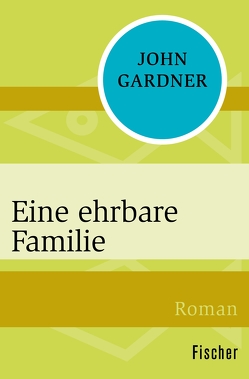 JOHN GARDNER

Eine ehrbare Familie

Roman

Fischer